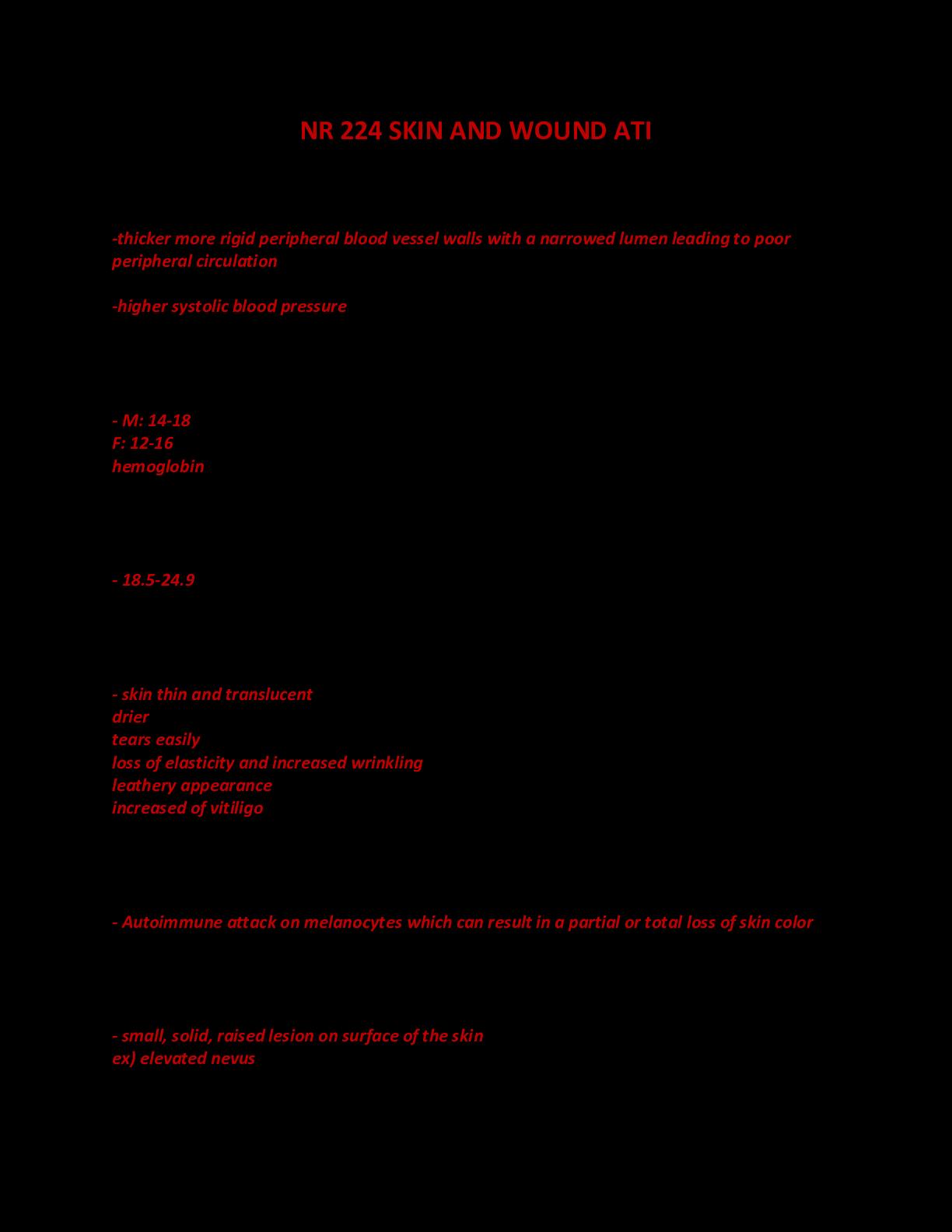 NR 224 SKIN AND WOUND ATI

-thicker more rigid peripheral blood vessel walls with a narrowed lumen leading to poor peripheral circulation

-higher systolic blood pressure

- M: 14-18
F: 12-16
hemoglobin

- 18.5-24.9

- skin thin and translucent
drier
tears easily
loss of elasticity and increased wrinkling
leathery appearance
increased of vitiligo

- Autoimmune attack on melanocytes which can result in a partial or total loss of skin color

- small, solid, raised lesion on surface of the skin
ex) elevated nevus